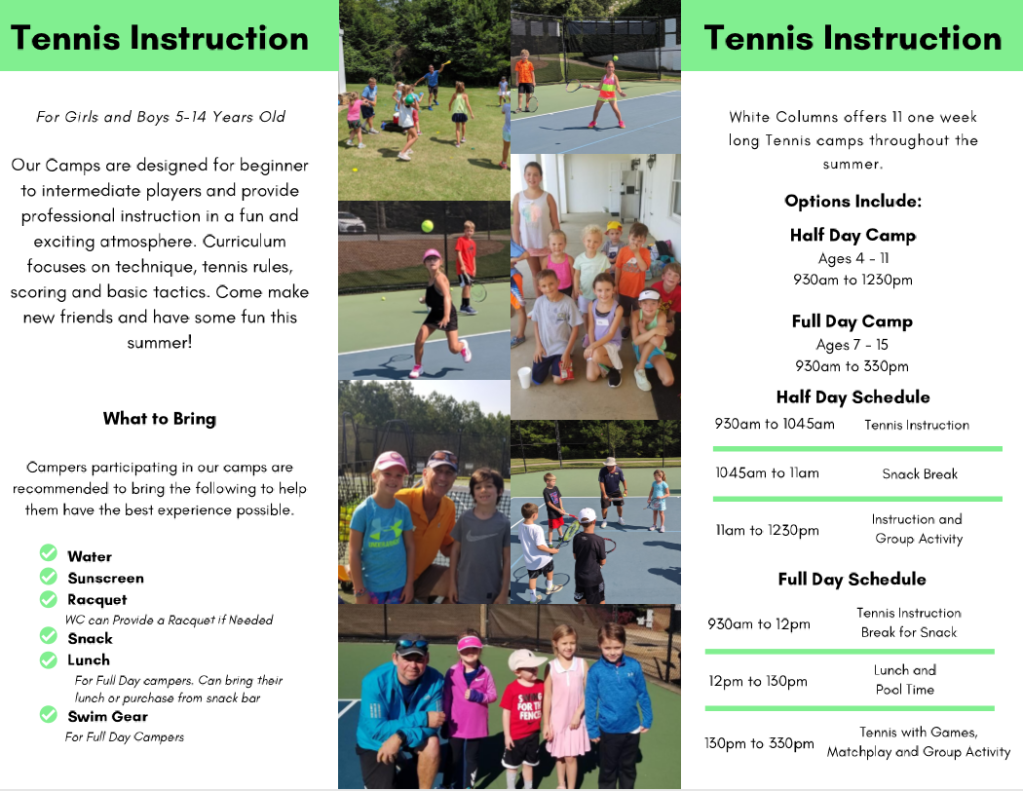 Tennis Instruction

For Girls and Boys 5-14 Years Old

Our Camps are designed for beginner to intermediate players and provide professional instruction in a fun and exciting atmosphere. Curriculum focuses on technique, tennis rules, scoring and basic tactics. Come make new friends and have some fun this summer!

What to Bring

Campers participating in our camps are recommended to bring the following to help them have the best experience possible.

Water
Sunscreen
Racquet
WC can Provide a Racquet if Needed
Snack
Lunch
For Full Day campers. Can bring their lunch or purchase from snack bar
Swim Gear
For Full Day Campers

Tennis Instruction

White Columns offers 11 one week long Tennis camps throughout the summer.

Options Include:

Half Day Camp
Ages 4 - 11
930am to 1230pm

Full Day Camp
Ages 7 - 15
930am to 330pm

Half Day Schedule

| 930am to 1045am | Tennis Instruction |
|---|---|
| 1045am to 11am | Snack Break |
| 11am to 1230pm | Instruction and Group Activity |

Full Day Schedule

| 930am to 12pm | Tennis Instruction Break for Snack |
|---|---|
| 12pm to 130pm | Lunch and Pool Time |
| 130pm to 330pm | Tennis with Games, Matchplay and Group Activity |